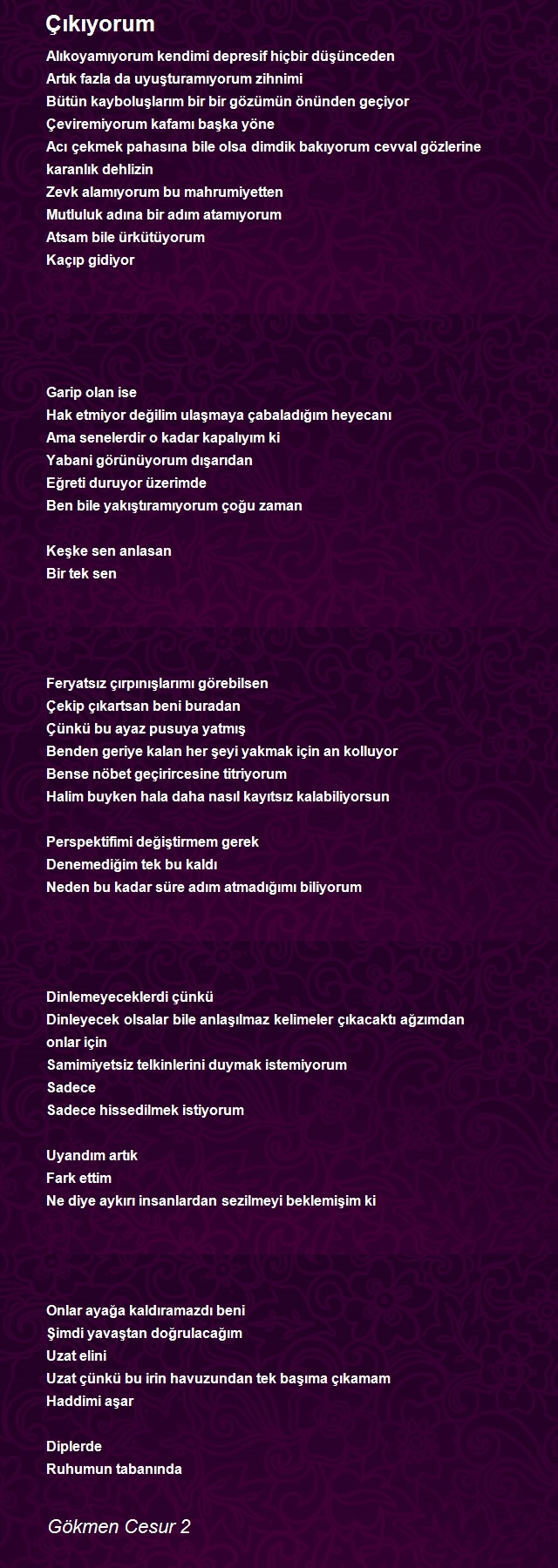 Çıkıyorum

Alıkoyamıyorum kendimi depresif hiçbir düşünceden
Artık fazla da uyuşturamıyorum zihnimi
Bütün kayboluşlarım bir bir gözümün önünden geçiyor
Çeviremiyorum kafamı başka yöne
Acı çekmek pahasına bile olsa dimdik bakıyorum cevval gözlerine karanlık dehlizin
Zevk alamıyorum bu mahrumiyetten
Mutluluk adına bir adım atamıyorum
Atsam bile ürkütüyorum
Kaçıp gidiyor

Garip olan ise
Hak etmiyor değilim ulaşmaya çabaladığım heyecanı
Ama senelerdir o kadar kapalıyım ki
Yabani görünüyorum dışarıdan
Eğreti duruyor üzerimde
Ben bile yakıştıramıyorum çoğu zaman

Keşke sen anlasan
Bir tek sen

Feryatsız çırpınışlarımı görebilsen
Çekip çıkartsan beni buradan
Çünkü bu ayaz pusuya yatmış
Benden geriye kalan her şeyi yakmak için an kolluyor
Bense nöbet geçirircesine titriyorum
Halim buyken hala daha nasıl kayıtsız kalabiliyorsun

Perspektifimi değiştirmem gerek
Denemediğim tek bu kaldı
Neden bu kadar süre adım atmadığımı biliyorum

Dinlemeyeceklerdi çünkü
Dinleyecek olsalar bile anlaşılmaz kelimeler çıkacaktı ağzımdan onlar için
Samimiyetsiz telkinlerini duymak istemiyorum
Sadece
Sadece hissedilmek istiyorum

Uyandım artık
Fark ettim
Ne diye aykırı insanlardan sezilmeyi beklemişim ki

Onlar ayağa kaldıramazdı beni
Şimdi yavaştan doğrulacağım
Uzat elini
Uzat çünkü bu irin havuzundan tek başıma çıkamam
Haddimi aşar

Diplerde
Ruhumun tabanında

Gökmen Cesur 2